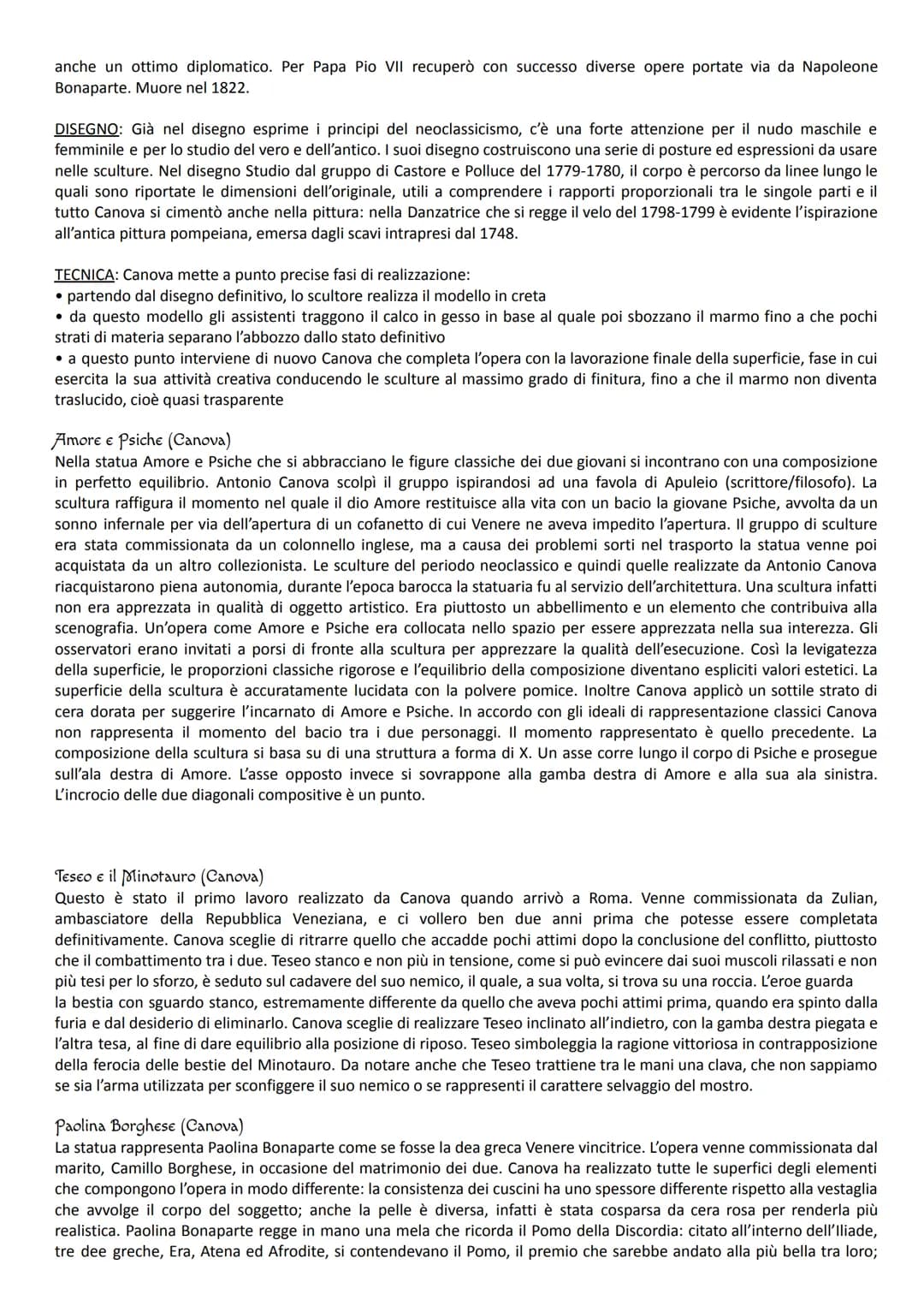 anche un ottimo diplomatico. Per Papa Pio VII recuperò con successo diverse opere portate via da Napoleone Bonaparte. Muore nel 1822.

DISEGNO: Già nel disegno esprime i principi del neoclassicismo, c'è una forte attenzione per il nudo maschile e femminile e per lo studio del vero e dell'antico. I suoi disegno costruiscono una serie di posture ed espressioni da usare nelle sculture. Nel disegno Studio dal gruppo di Castore e Polluce del 1779-1780, il corpo è percorso da linee lungo le quali sono riportate le dimensioni dell'originale, utili a comprendere i rapporti proporzionali tra le singole parti e il tutto Canova si cimentò anche nella pittura: nella Danzatrice che si regge il velo del 1798-1799 è evidente l'ispirazione all'antica pittura pompeiana, emersa dagli scavi intrapresi dal 1748.

TECNICA: Canova mette a punto precise fasi di realizzazione:
• partendo dal disegno definitivo, lo scultore realizza il modello in creta
• da questo modello gli assistenti traggono il calco in gesso in base al quale poi sbozzano il marmo fino a che pochi strati di materia separano l'abbozzo dallo stato definitivo
• a questo punto interviene di nuovo Canova che completa l'opera con la lavorazione finale della superficie, fase in cui esercita la sua attività creativa conducendo le sculture al massimo grado di finitura, fino a che il marmo non diventa traslucido, cioè quasi trasparente

Amore e Psiche (Canova)
Nella statua Amore e Psiche che si abbracciano le figure classiche dei due giovani si incontrano con una composizione in perfetto equilibrio. Antonio Canova scolpì il gruppo ispirandosi ad una favola di Apuleio (scrittore/filosofo). La scultura raffigura il momento nel quale il dio Amore restituisce alla vita con un bacio la giovane Psiche, avvolta da un sonno infernale per via dell'apertura di un cofanetto di cui Venere ne aveva impedito l'apertura. Il gruppo di sculture era stata commissionata da un colonnello inglese, ma a causa dei problemi sorti nel trasporto la statua venne poi acquistata da un altro collezionista. Le sculture del periodo neoclassico e quindi quelle realizzate da Antonio Canova riacquistarono piena autonomia, durante l'epoca barocca la statuaria fu al servizio dell'architettura. Una scultura infatti non era apprezzata in qualità di oggetto artistico. Era piuttosto un abbellimento e un elemento che contribuiva alla scenografia. Un'opera come Amore e Psiche era collocata nello spazio per essere apprezzata nella sua interezza. Gli osservatori erano invitati a porsi di fronte alla scultura per apprezzare la qualità dell'esecuzione. Così la levigatezza della superficie, le proporzioni classiche rigorose e l'equilibrio della composizione diventano espliciti valori estetici. La superficie della scultura è accuratamente lucidata con la polvere pomice. Inoltre Canova applicò un sottile strato di cera dorata per suggerire l'incarnato di Amore e Psiche. In accordo con gli ideali di rappresentazione classici Canova non rappresenta il momento del bacio tra i due personaggi. Il momento rappresentato è quello precedente. La composizione della scultura si basa su di una struttura a forma di X. Un asse corre lungo il corpo di Psiche e prosegue sull'ala destra di Amore. L'asse opposto invece si sovrappone alla gamba destra di Amore e alla sua ala sinistra. L'incrocio delle due diagonali compositive è un punto.

Teseo e il Minotauro (Canova)
Questo è stato il primo lavoro realizzato da Canova quando arrivò a Roma. Venne commissionata da Zulian, ambasciatore della Repubblica Veneziana, e ci vollero ben due anni prima che potesse essere completata definitivamente. Canova sceglie di ritrarre quello che accadde pochi attimi dopo la conclusione del conflitto, piuttosto che il combattimento tra i due. Teseo stanco e non più in tensione, come si può evincere dai suoi muscoli rilassati e non più tesi per lo sforzo, è seduto sul cadavere del suo nemico, il quale, a sua volta, si trova su una roccia. L'eroe guarda la bestia con sguardo stanco, estremamente differente da quello che aveva pochi attimi prima, quando era spinto dalla furia e dal desiderio di eliminarlo. Canova sceglie di realizzare Teseo inclinato all'indietro, con la gamba destra piegata e l'altra tesa, al fine di dare equilibrio alla posizione di riposo. Teseo simboleggia la ragione vittoriosa in contrapposizione della ferocia delle bestie del Minotauro. Da notare anche che Teseo trattiene tra le mani una clava, che non sappiamo se sia l'arma utilizzata per sconfiggere il suo nemico o se rappresenti il carattere selvaggio del mostro.

Paolina Borghese (Canova)
La statua rappresenta Paolina Bonaparte come se fosse la dea greca Venere vincitrice. L'opera venne commissionata dal marito, Camillo Borghese, in occasione del matrimonio dei due. Canova ha realizzato tutte le superfici degli elementi che compongono l'opera in modo differente: la consistenza dei cuscini ha uno spessore differente rispetto alla vestaglia che avvolge il corpo del soggetto; anche la pelle è diversa, infatti è stata cosparsa da cera rosa per renderla più realistica. Paolina Bonaparte regge in mano una mela che ricorda il Pomo della Discordia: citato all'interno dell'Iliade, tre dee greche, Era, Atena ed Afrodite, si contendevano il Pomo, il premio che sarebbe andato alla più bella tra loro;